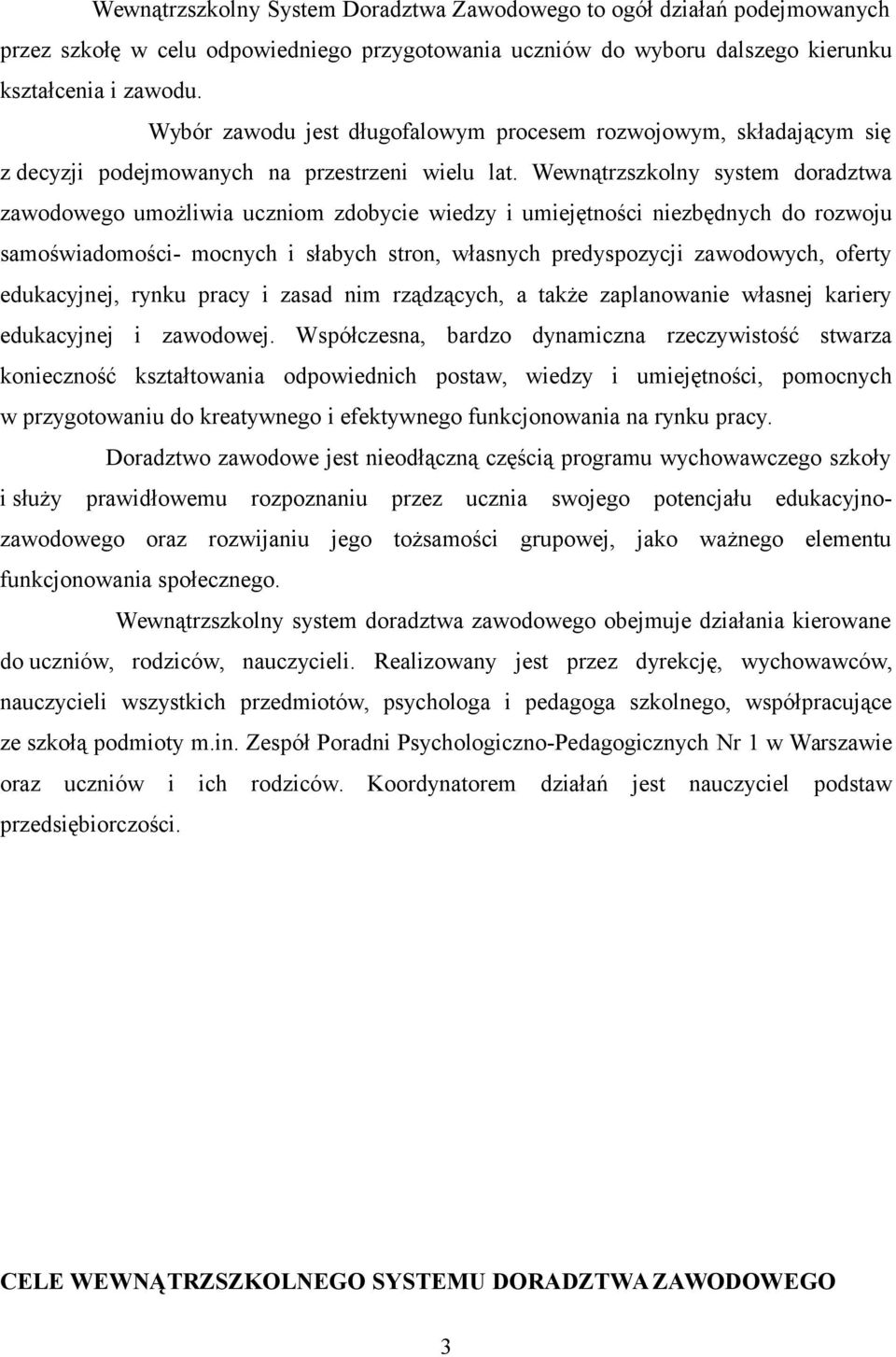 Wewnątrzszkolny System Doradztwa Zawodowego to ogół działań podejmowanych przez szkołę w celu odpowiedniego przygotowania uczniów do wyboru dalszego kierunku kształcenia i zawodu.

Wybór zawodu jest długofalowym procesem rozwojowym, składającym się z decyzji podejmowanych na przestrzeni wielu lat. Wewnątrzszkolny system doradztwa zawodowego umożliwia uczniom zdobycie wiedzy i umiejętności niezbędnych do rozwoju samoświadomości- mocnych i słabych stron, własnych predyspozycji zawodowych, oferty edukacyjnej, rynku pracy i zasad nim rządzących, a także zaplanowanie własnej kariery edukacyjnej i zawodowej. Współczesna, bardzo dynamiczna rzeczywistość stwarza konieczność kształtowania odpowiednich postaw, wiedzy i umiejętności, pomocnych w przygotowaniu do kreatywnego i efektywnego funkcjonowania na rynku pracy.

Doradztwo zawodowe jest nieodłączną częścią programu wychowawczego szkoły i służy prawidłowemu rozpoznaniu przez ucznia swojego potencjału edukacyjno-zawodowego oraz rozwijaniu jego tożsamości grupowej, jako ważnego elementu funkcjonowania społecznego.

Wewnątrzszkolny system doradztwa zawodowego obejmuje działania kierowane do uczniów, rodziców, nauczycieli. Realizowany jest przez dyrekcję, wychowawców, nauczycieli wszystkich przedmiotów, psychologa i pedagoga szkolnego, współpracujące ze szkołą podmioty m.in. Zespół Poradni Psychologiczno-Pedagogicznych Nr 1 w Warszawie oraz uczniów i ich rodziców. Koordynatorem działań jest nauczyciel podstaw przedsiębiorczości.

CELE WEWNĄTRZSZKOLNEGO SYSTEMU DORADZTWA ZAWODOWEGO

3